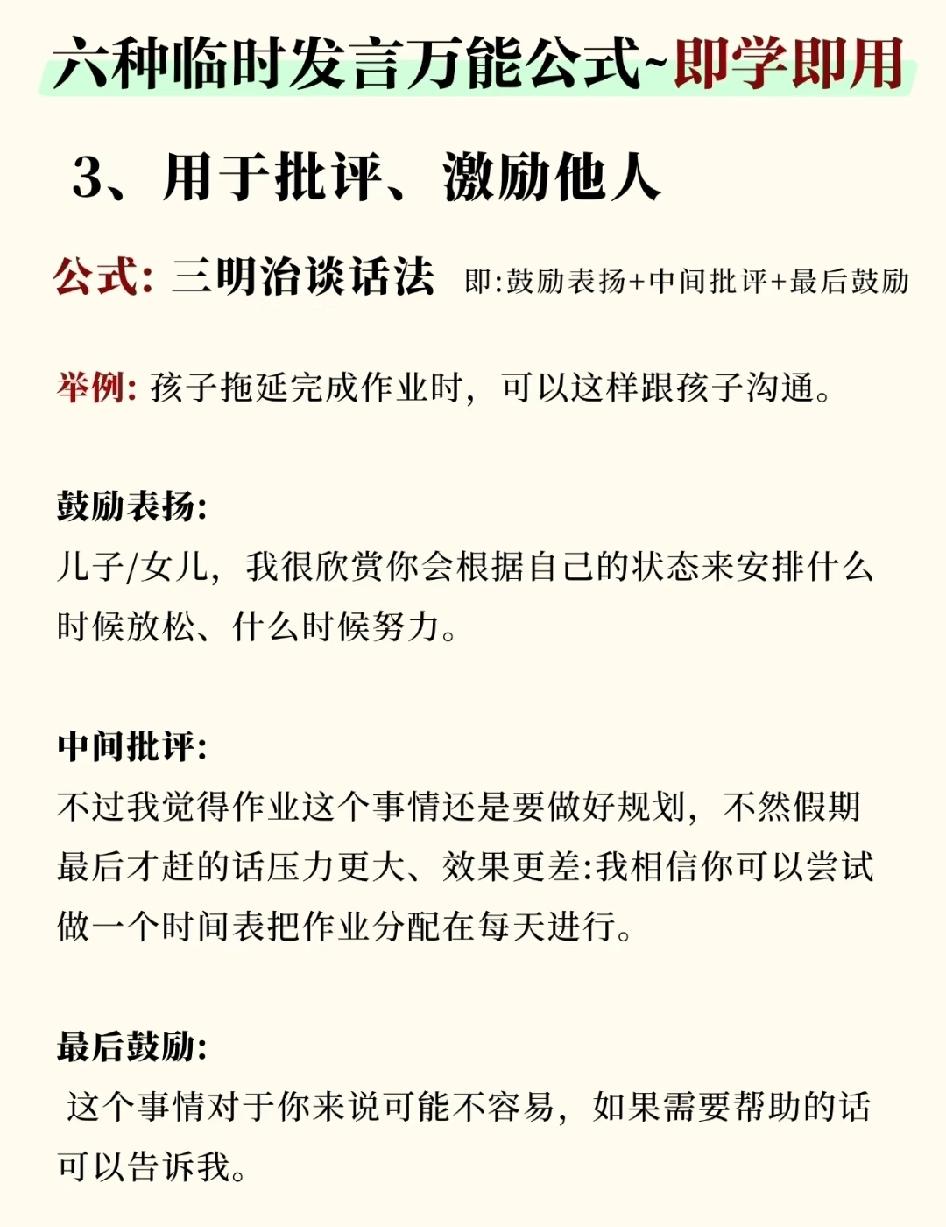 六种临时发言万能公式~即学即用

3、用于批评、激励他人

公式: 三明治谈话法 即:鼓励表扬+中间批评+最后鼓励

举例: 孩子拖延完成作业时，可以这样跟孩子沟通。

鼓励表扬:
儿子/女儿，我很欣赏你会根据自己的状态来安排什么时候放松、什么时候努力。

中间批评:
不过我觉得作业这个事情还是要做好规划，不然假期最后才赶的话压力更大、效果更差:我相信你可以尝试做一个时间表把作业分配在每天进行。

最后鼓励:
这个事情对于你来说可能不容易，如果需要帮助的话可以告诉我。